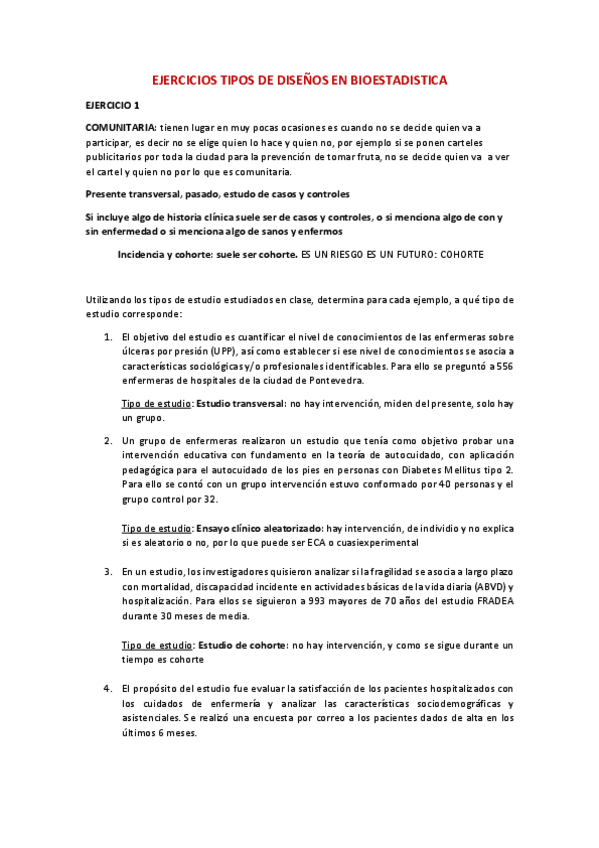 EJERCICIOS TIPOS DE DISEÑOS EN BIOESTADISTICA

EJERCICIO 1

COMUNITARIA: tienen lugar en muy pocas ocasiones es cuando no se decide quien va a participar, es decir no se elige quien lo hace y quien no, por ejemplo si se ponen carteles publicitarios por toda la ciudad para la prevención de tomar fruta, no se decide quien va a ver el cartel y quien no por lo que es comunitaria.

Presente transversal, pasado, estudo de casos y controles

Si incluye algo de historia clínica suele ser de casos y controles, o si menciona algo de con y sin enfermedad o si menciona algo de sanos y enfermos

Incidencia y cohorte: suele ser cohorte. ES UN RIESGO ES UN FUTURO: COHORTE

Utilizando los tipos de estudio estudiados en clase, determina para cada ejemplo, a qué tipo de estudio corresponde:

1. El objetivo del estudio es cuantificar el nivel de conocimientos de las enfermeras sobre úlceras por presión (UPP), así como establecer si ese nivel de conocimientos se asocia a características sociológicas y/o profesionales identificables. Para ello se preguntó a 556 enfermeras de hospitales de la ciudad de Pontevedra.

Tipo de estudio: Estudio transversal: no hay intervención, miden del presente, solo hay un grupo.

2. Un grupo de enfermeras realizaron un estudio que tenía como objetivo probar una intervención educativa con fundamento en la teoría de autocuidado, con aplicación pedagógica para el autocuidado de los pies en personas con Diabetes Mellitus tipo 2. Para ello se contó con un grupo intervención estuvo conformado por 40 personas y el grupo control por 32.

Tipo de estudio: Ensayo clínico aleatorizado: hay intervención, de individio y no explica si es aleatorio o no, por lo que puede ser ECA o cuasiexperimental

3. En un estudio, los investigadores quisieron analizar si la fragilidad se asocia a largo plazo con mortalidad, discapacidad incidente en actividades básicas de la vida diaria (ABVD) y hospitalización. Para ellos se siguieron a 993 mayores de 70 años del estudio FRADEA durante 30 meses de media.

Tipo de estudio: Estudio de cohorte: no hay intervención, y como se sigue durante un tiempo es cohorte

4. El propósito del estudio fue evaluar la satisfacción de los pacientes hospitalizados con los cuidados de enfermería y analizar las características sociodemográficas y asistenciales. Se realizó una encuesta por correo a los pacientes dados de alta en los últimos 6 meses.